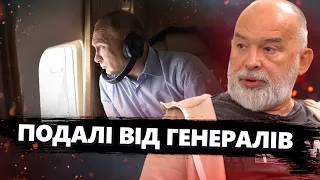 ПОДАЛІ ВІД ГЕНЕРАЛІВ